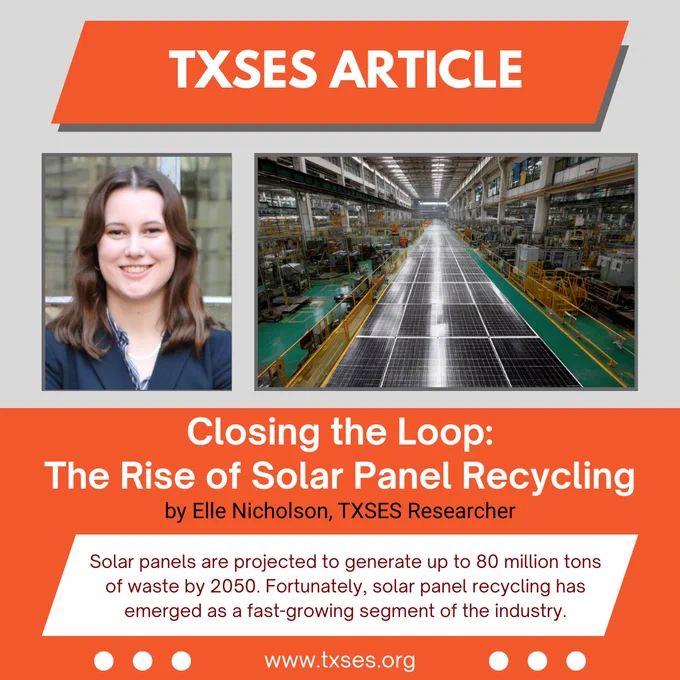 TXSES ARTICLE

Closing the Loop:
The Rise of Solar Panel Recycling

by Elle Nicholson, TXSES Researcher

Solar panels are projected to generate up to 80 million tons of waste by 2050. Fortunately, solar panel recycling has emerged as a fast-growing segment of the industry.

www.txses.org